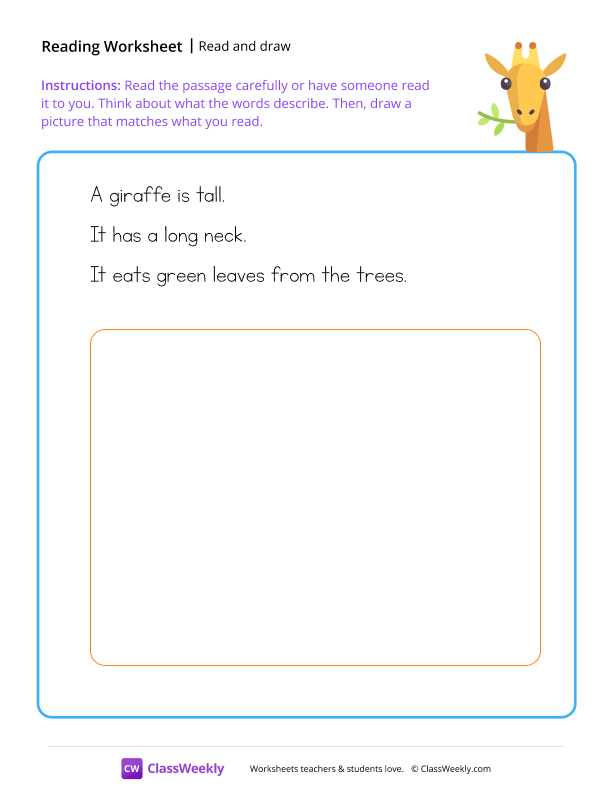 Reading Worksheet | Read and draw

Instructions: Read the passage carefully or have someone read it to you. Think about what the words describe. Then, draw a picture that matches what you read.

A giraffe is tall.

It has a long neck.

It eats green leaves from the trees.

CW ClassWeekly

Worksheets teachers & students love. © ClassWeekly.com